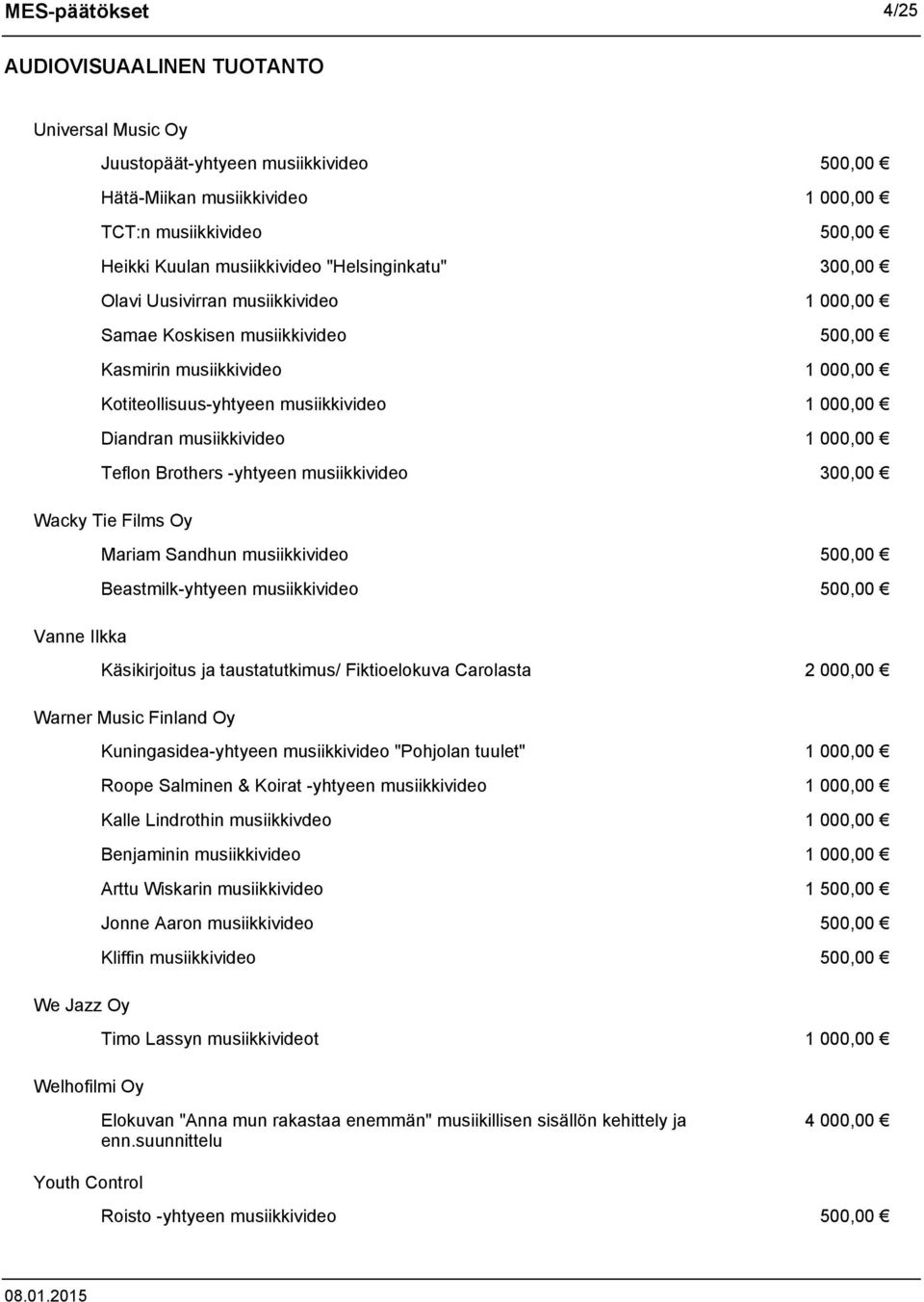 MES-päätökset 4/25

AUDIOVISUAALINEN TUOTANTO

Universal Music Oy

Juustopäät-yhtyeen musiikkivideo 500,00 €

Hätä-Miikan musiikkivideo 1 000,00 €

TCT:n musiikkivideo 500,00 €

Heikki Kuulan musiikkivideo "Helsinginkatu" 300,00 €

Olavi Uusivirran musiikkivideo 1 000,00 €

Samae Koskisen musiikkivideo 500,00 €

Kasmirin musiikkivideo 1 000,00 €

Kotiteollisuus-yhtyeen musiikkivideo 1 000,00 €

Diandran musiikkivideo 1 000,00 €

Teflon Brothers -yhtyeen musiikkivideo 300,00 €

Wacky Tie Films Oy

Mariam Sandhun musiikkivideo 500,00 €

Beastmilk-yhtyeen musiikkivideo 500,00 €

Vanne Ilkka

Käsikirjoitus ja taustatutkimus/ Fiktioelokuva Carolasta 2 000,00 €

Warner Music Finland Oy

Kuningasidea-yhtyeen musiikkivideo "Pohjolan tuulet" 1 000,00 €

Roope Salminen & Koirat -yhtyeen musiikkivideo 1 000,00 €

Kalle Lindrothin musiikkivdeo 1 000,00 €

Benjaminin musiikkivideo 1 000,00 €

Arttu Wiskarin musiikkivideo 1 500,00 €

Jonne Aaron musiikkivideo 500,00 €

Kliffin musiikkivideo 500,00 €

We Jazz Oy

Timo Lassyn musiikkivideot 1 000,00 €

Welhofilmi Oy

Elokuvan "Anna mun rakastaa enemmän" musiikillisen sisällön kehittely ja enn.suunnittelu 4 000,00 €

Youth Control

Roisto -yhtyeen musiikkivideo 500,00 €

08.01.2015